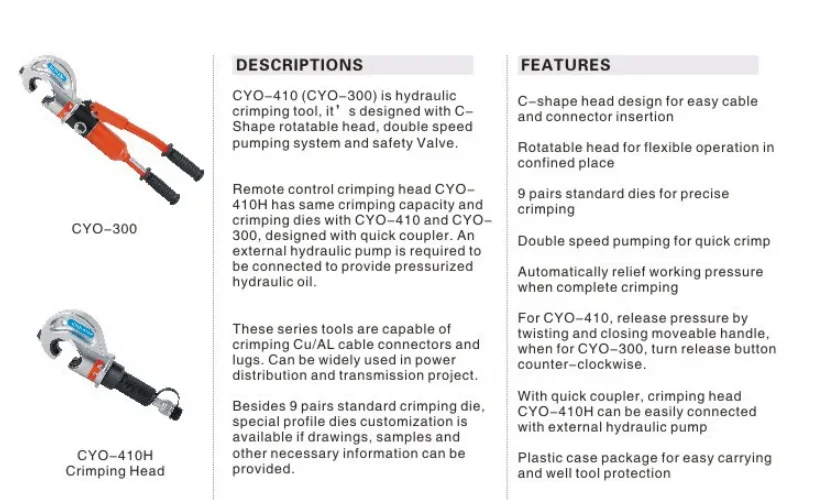 CYO-300

CYO-410H
Crimping Head

DESCRIPTIONS

CYO-410 (CYO-300) is hydraulic crimping tool, it's designed with C-Shape rotatable head, double speed pumping system and safety Valve.

Remote control crimping head CYO-410H has same crimping capacity and crimping dies with CYO-410 and CYO-300, designed with quick coupler. An external hydraulic pump is required to be connected to provide pressurized hydraulic oil.

These series tools are capable of crimping Cu/AL cable connectors and lugs. Can be widely used in power distribution and transmission project.

Besides 9 pairs standard crimping die, special profile dies customization is available if drawings, samples and other necessary information can be provided.

FEATURES

C-shape head design for easy cable and connector insertion

Rotatable head for flexible operation in confined place

9 pairs standard dies for precise crimping

Double speed pumping for quick crimp

Automatically relief working pressure when complete crimping

For CYO-410, release pressure by twisting and closing moveable handle, when for CYO-300, turn release button counter-clockwise.

With quick coupler, crimping head CYO-410H can be easily connected with external hydraulic pump

Plastic case package for easy carrying and well tool protection